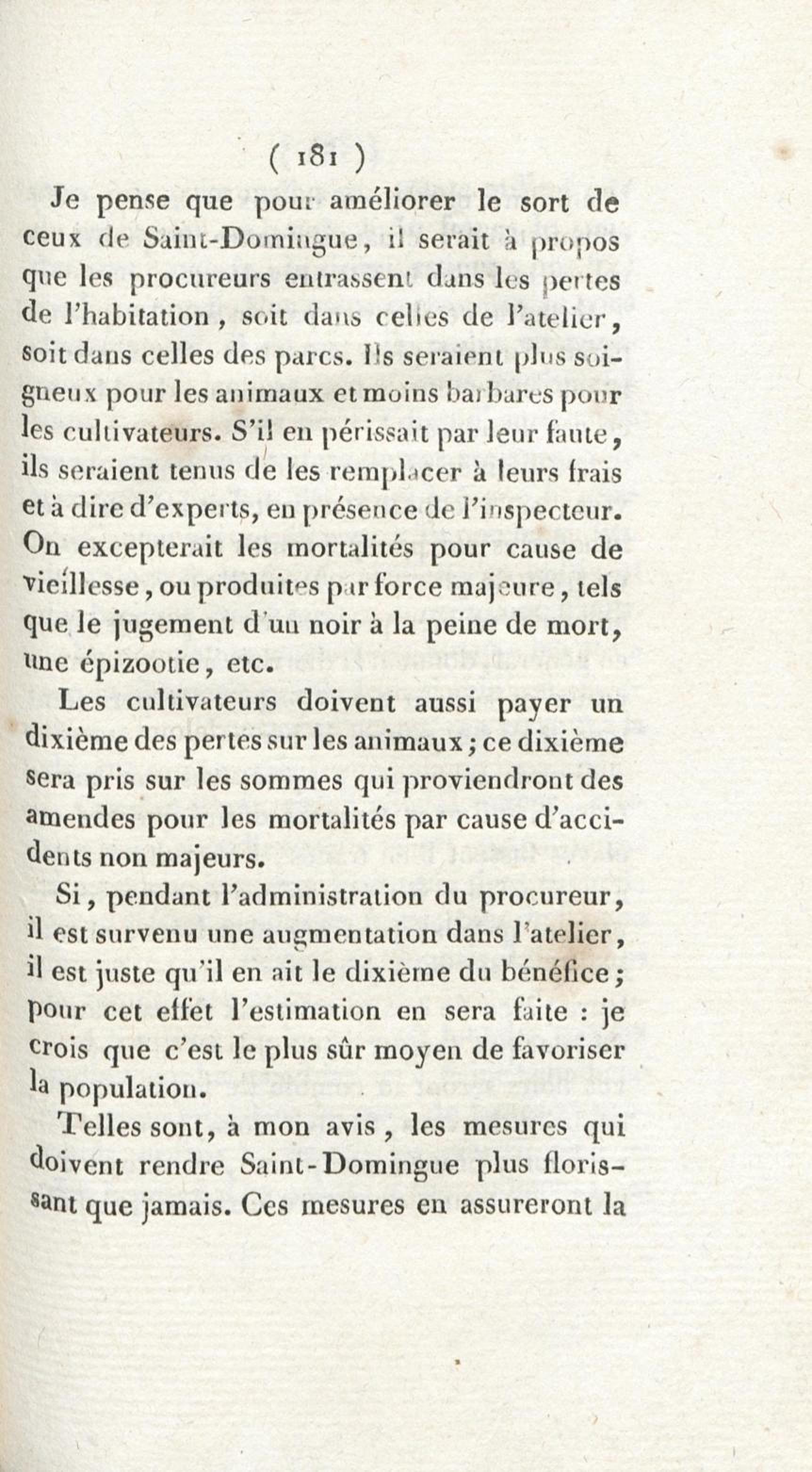 ( 181 )

Je pense que pour améliorer le sort de ceux de Saint-Domingue, il serait à propos que les procureurs entrassent dans les pertes de l'habitation, soit dans celles de l'atelier, soit dans celles des parcs. Ils seraient plus soigneux pour les animaux et moins barbares pour les cultivateurs. S'il en périssait par leur faute, ils seraient tenus de les remplacer à leurs frais et à dire d'experts, en présence de l'inspecteur. On excepterait les mortalités pour cause de vieillesse, ou produites par force majeure, tels que le jugement d'un noir à la peine de mort, une épizootie, etc.

Les cultivateurs doivent aussi payer un dixième des pertes sur les animaux; ce dixième sera pris sur les sommes qui proviendront des amendes pour les mortalités par cause d'accidents non majeurs.

Si, pendant l'administration du procureur, il est survenu une augmentation dans l'atelier, il est juste qu'il en ait le dixième du bénéfice; pour cet effet l'estimation en sera faite : je crois que c'est le plus sûr moyen de favoriser la population.

Telles sont, à mon avis, les mesures qui doivent rendre Saint-Domingue plus florissant que jamais. Ces mesures en assureront la